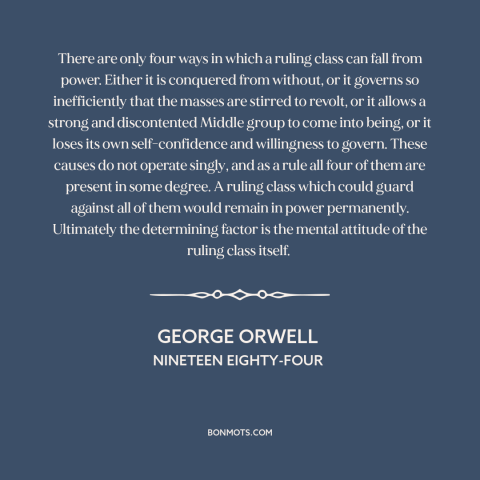 There are only four ways in which a ruling class can fall from power. Either it is conquered from without, or it governs so inefficiently that the masses are stirred to revolt, or it allows a strong and discontented Middle group to come into being, or it loses its own self-confidence and willingness to govern. These causes do not operate singly, and as a rule all four of them are present in some degree. A ruling class which could guard against all of them would remain in power permanently. Ultimately the determining factor is the mental attitude of the ruling class itself.

GEORGE ORWELL
NINETEEN EIGHTY-FOUR

BONMOTS.COM